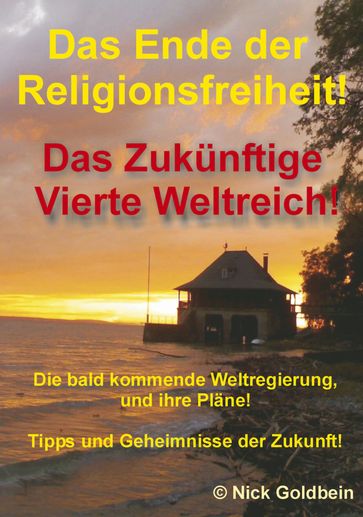 Das Ende der Religionsfreiheit!

Das Zukünftige Vierte Weltreich!

Die bald kommende Weltregierung, und ihre Pläne!

Tipps und Geheimnisse der Zukunft!

© Nick Goldbein